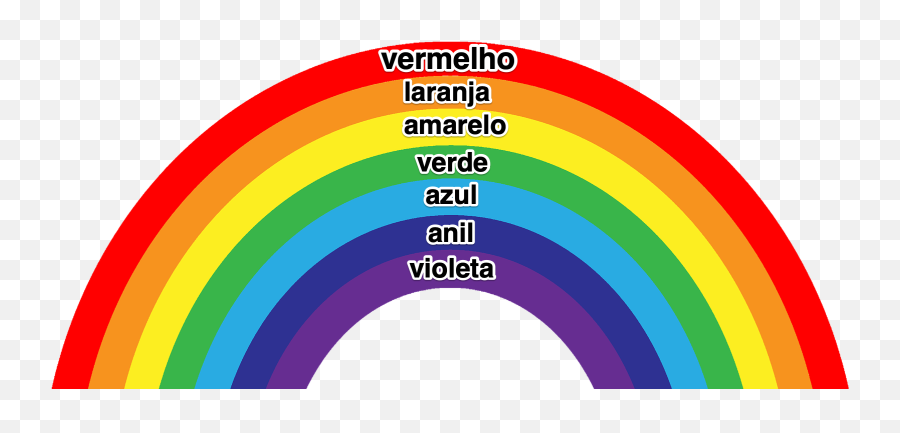 vermelho
laranja
amarelo
verde
azul
anil
violeta